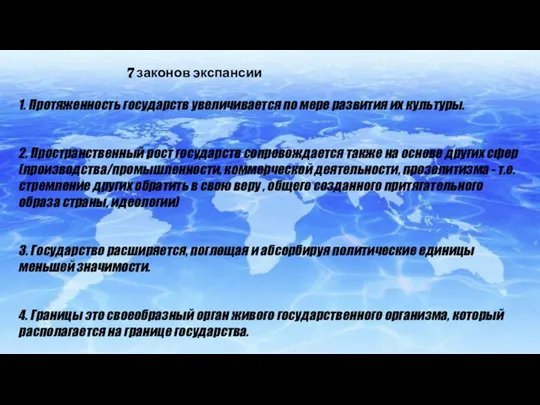 7 законов экспансии

1. Протяженность государств увеличивается по мере развития их культуры.

2. Пространственный рост государств сопровождается также на основе других сфер (производства/промышленности, коммерческой деятельности, прозелитизма - т.е. стремление других обратить в свою веру , общего созданного притягательного образа страны, идеологии)

3. Государство расширяется, поглощая и абсорбируя политические единицы меньшей значимости.

4. Границы это своеобразный орган живого государственного организма, который располагается на границе государства.